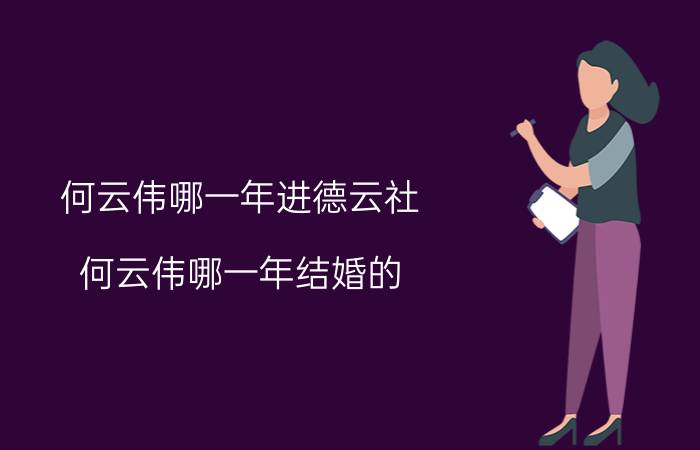 何云伟哪一年进德云社

何云伟哪一年结婚的